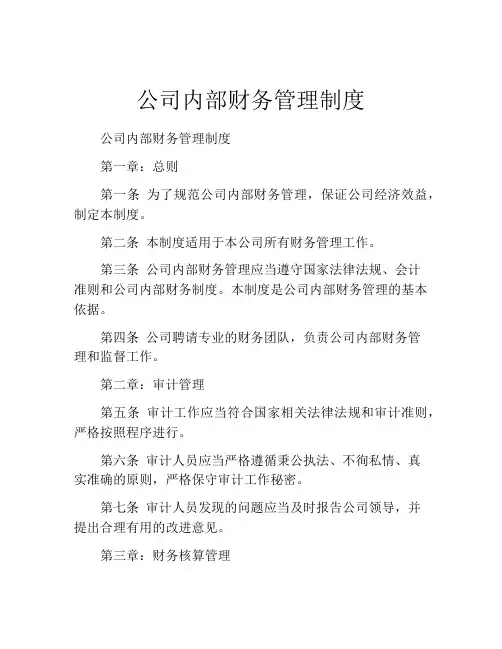 公司内部财务管理制度

公司内部财务管理制度

第一章：总则

第一条 为了规范公司内部财务管理，保证公司经济效益，制定本制度。

第二条 本制度适用于本公司所有财务管理工作。

第三条 公司内部财务管理应当遵守国家法律法规、会计准则和公司内部财务制度。本制度是公司内部财务管理的基本依据。

第四条 公司聘请专业的财务团队，负责公司内部财务管理和监督工作。

第二章：审计管理

第五条 审计工作应当符合国家相关法律法规和审计准则，严格按照程序进行。

第六条 审计人员应当严格遵循秉公执法、不徇私情、真实准确的原则，严格保守审计工作秘密。

第七条 审计人员发现的问题应当及时报告公司领导，并提出合理有用的改进意见。

第三章：财务核算管理